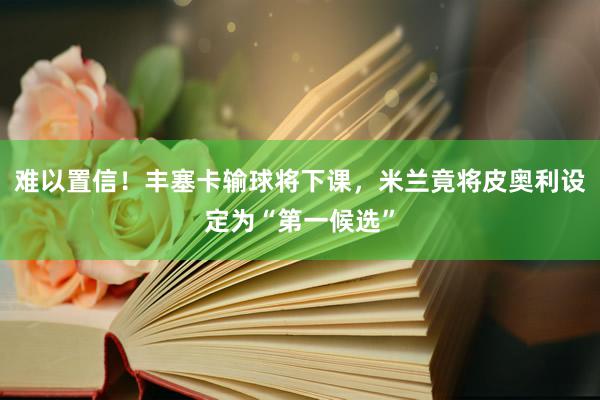 难以置信！丰塞卡输球将下课，米兰竟将皮奥利设定为“第一候选”